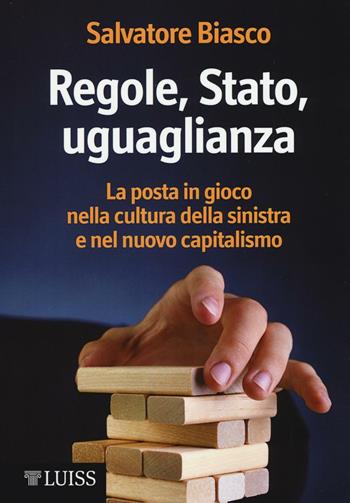 Salvatore Biasco

Regole, Stato, uguaglianza

La posta in gioco nella cultura della sinistra e nel nuovo capitalismo

LUISS